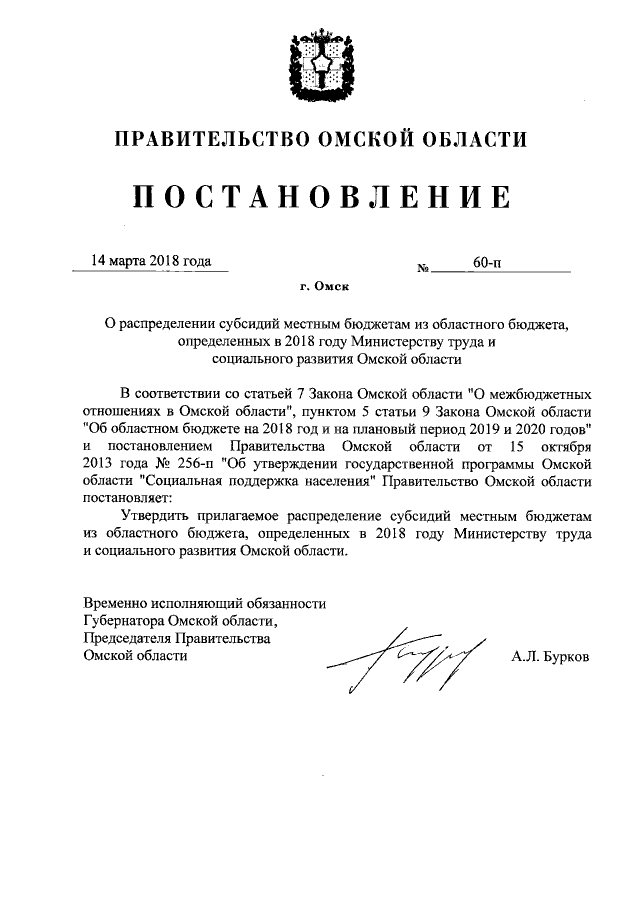 ПРАВИТЕЛЬСТВО ОМСКОЙ ОБЛАСТИ

ПОСТАНОВЛЕНИЕ

14 марта 2018 года № 60-п

г. Омск

О распределении субсидий местным бюджетам из областного бюджета, определенных в 2018 году Министерству труда и социального развития Омской области

В соответствии со статьей 7 Закона Омской области "О межбюджетных отношениях в Омской области", пунктом 5 статьи 9 Закона Омской области "Об областном бюджете на 2018 год и на плановый период 2019 и 2020 годов" и постановлением Правительства Омской области от 15 октября 2013 года № 256-п "Об утверждении государственной программы Омской области "Социальная поддержка населения" Правительство Омской области постановляет:

Утвердить прилагаемое распределение субсидий местным бюджетам из областного бюджета, определенных в 2018 году Министерству труда и социального развития Омской области.

Временно исполняющий обязанности Губернатора Омской области, Председателя Правительства Омской области

А.Л. Бурков